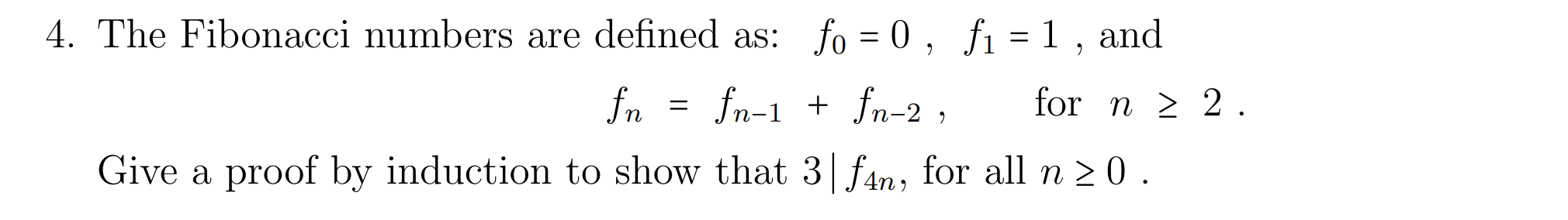 4. The Fibonacci numbers are defined as: $f_0 = 0$ , $f_1 = 1$ , and

$f_n = f_{n-1} + f_{n-2}$ , for $n \geq 2$ .

Give a proof by induction to show that $3 \mid f_{4n}$, for all $n \geq 0$ .